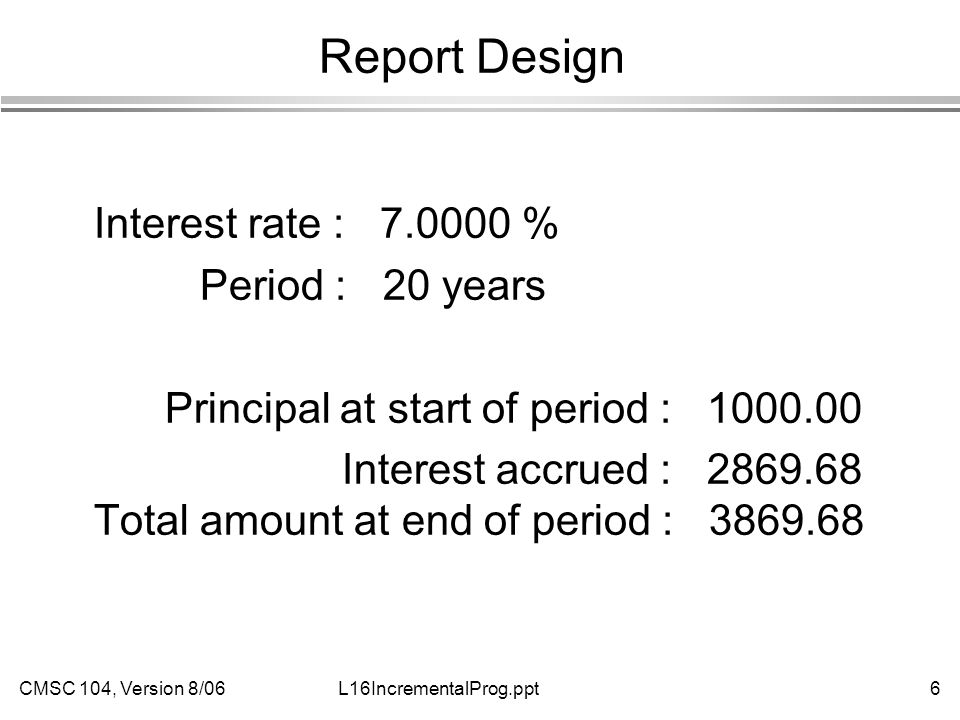 Report Design

Interest rate : 7.0000 %
Period : 20 years

Principal at start of period : 1000.00
Interest accrued : 2869.68
Total amount at end of period : 3869.68

CMSC 104, Version 8/06 L16IncrementalProg.ppt 6